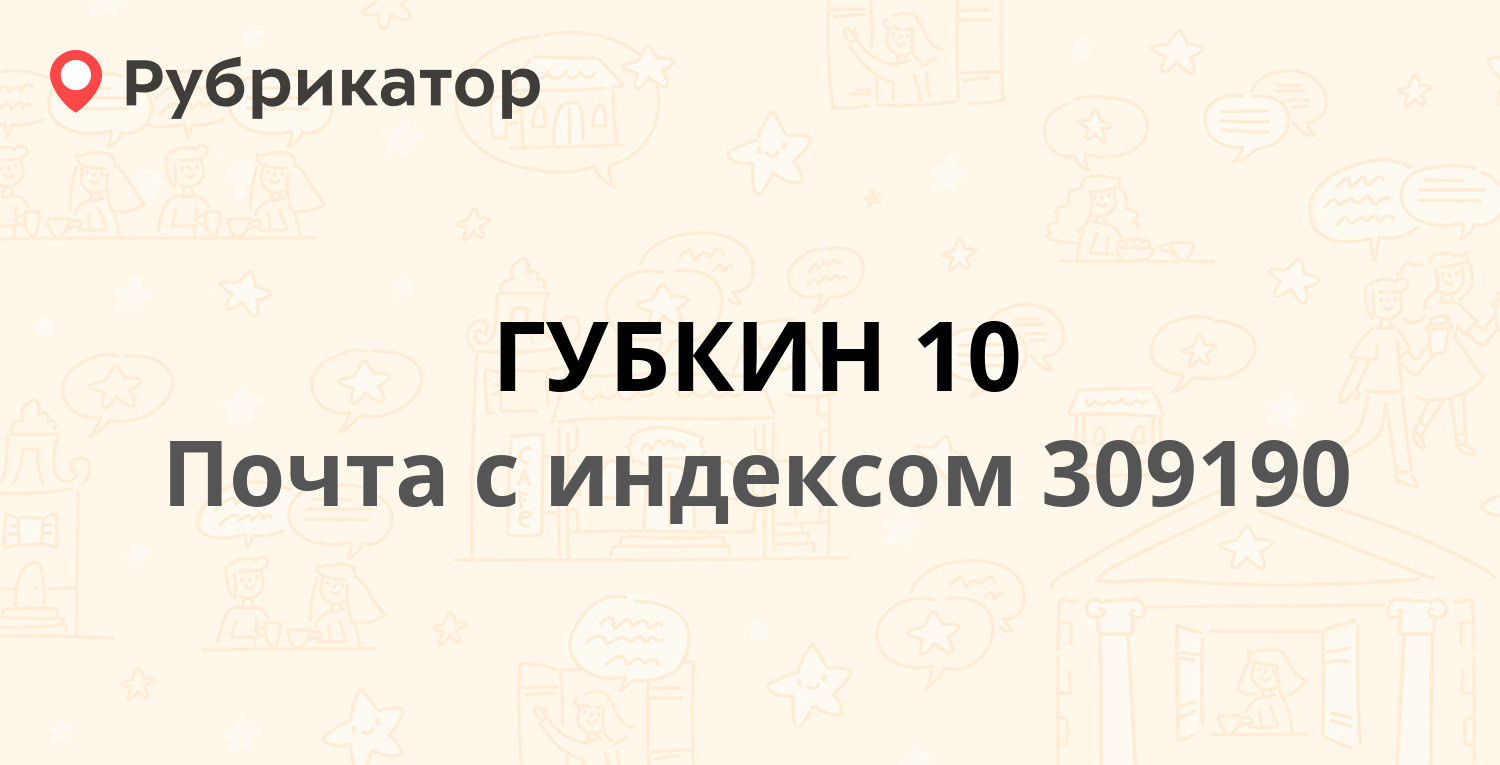 Рубрикатор

ГУБКИН 10
Почта с индексом 309190